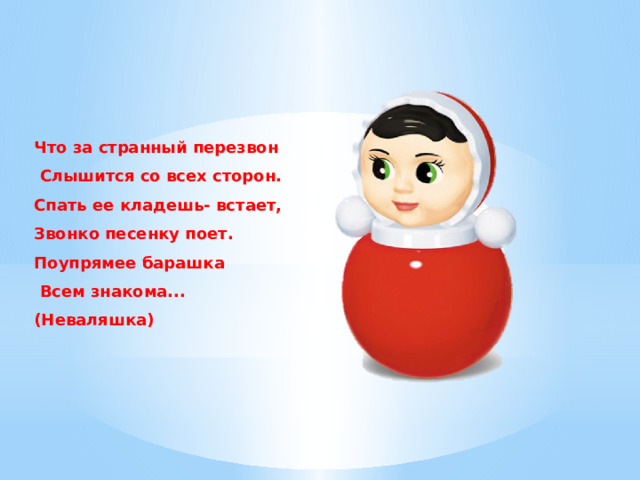 Что за странный перезвон
Слышится со всех сторон.
Спать ее кладешь- встает,
Звонко песенку поет.
Поупрямее барашка
Всем знакома...
(Неваляшка)